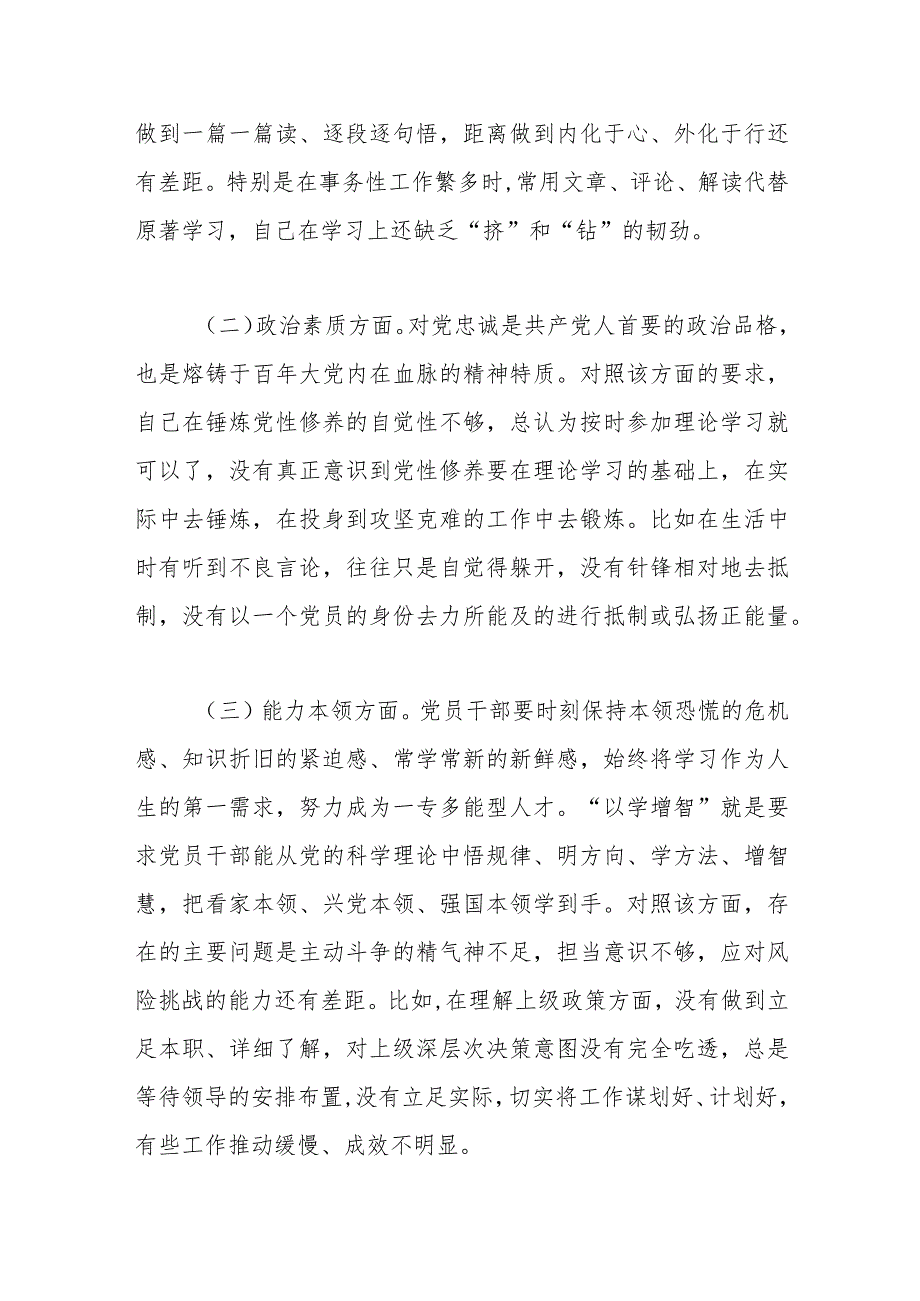 做到一篇一篇读、逐段逐句悟，距离做到内化于心、外化于行还有差距。特别是在事务性工作繁多时,常用文章、评论、解读代替原著学习，自己在学习上还缺乏“挤”和“钻”的韧劲。

（二)政治素质方面。对党忠诚是共产党人首要的政治品格，也是熔铸于百年大党内在血脉的精神特质。对照该方面的要求，自己在锤炼党性修养的自觉性不够，总认为按时参加理论学习就可以了，没有真正意识到党性修养要在理论学习的基础上，在实际中去锤炼，在投身到攻坚克难的工作中去锻炼。比如在生活中时有听到不良言论，往往只是自觉得躲开，没有针锋相对地去抵制，没有以一个党员的身份去力所能及的进行抵制或弘扬正能量。

（三）能力本领方面。党员干部要时刻保持本领恐慌的危机感、知识折旧的紧迫感、常学常新的新鲜感，始终将学习作为人生的第一需求，努力成为一专多能型人才。“以学增智”就是要求党员干部能从党的科学理论中悟规律、明方向、学方法、增智慧，把看家本领、兴党本领、强国本领学到手。对照该方面，存在的主要问题是主动斗争的精气神不足，担当意识不够，应对风险挑战的能力还有差距。比如,在理解上级政策方面，没有做到立足本职、详细了解，对上级深层次决策意图没有完全吃透，总是等待领导的安排布置,没有立足实际，切实将工作谋划好、计划好，有些工作推动缓慢、成效不明显。